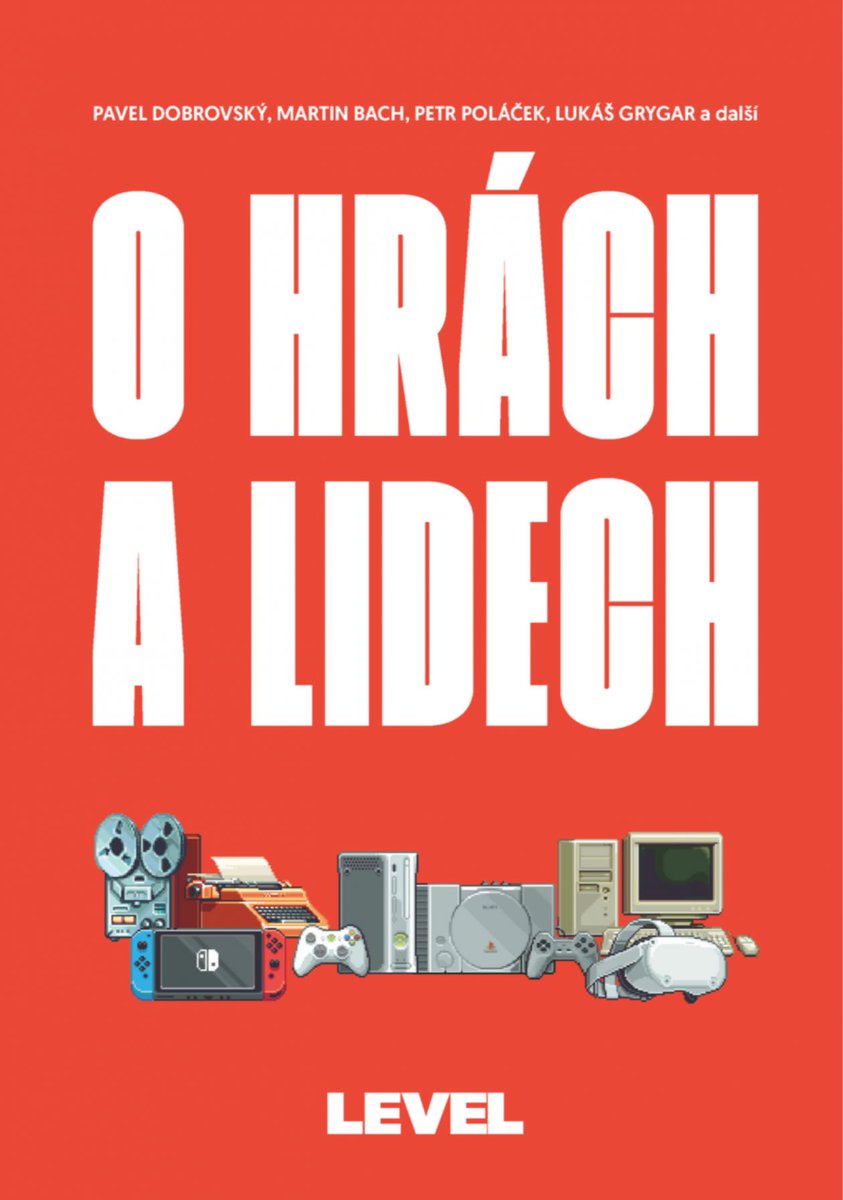 PAVEL DOBROVSKÝ, MARTIN BACH, PETR POLÁČEK, LUKÁŠ GRYGAR a další

O HRÁCH A LIDECH

LEVEL